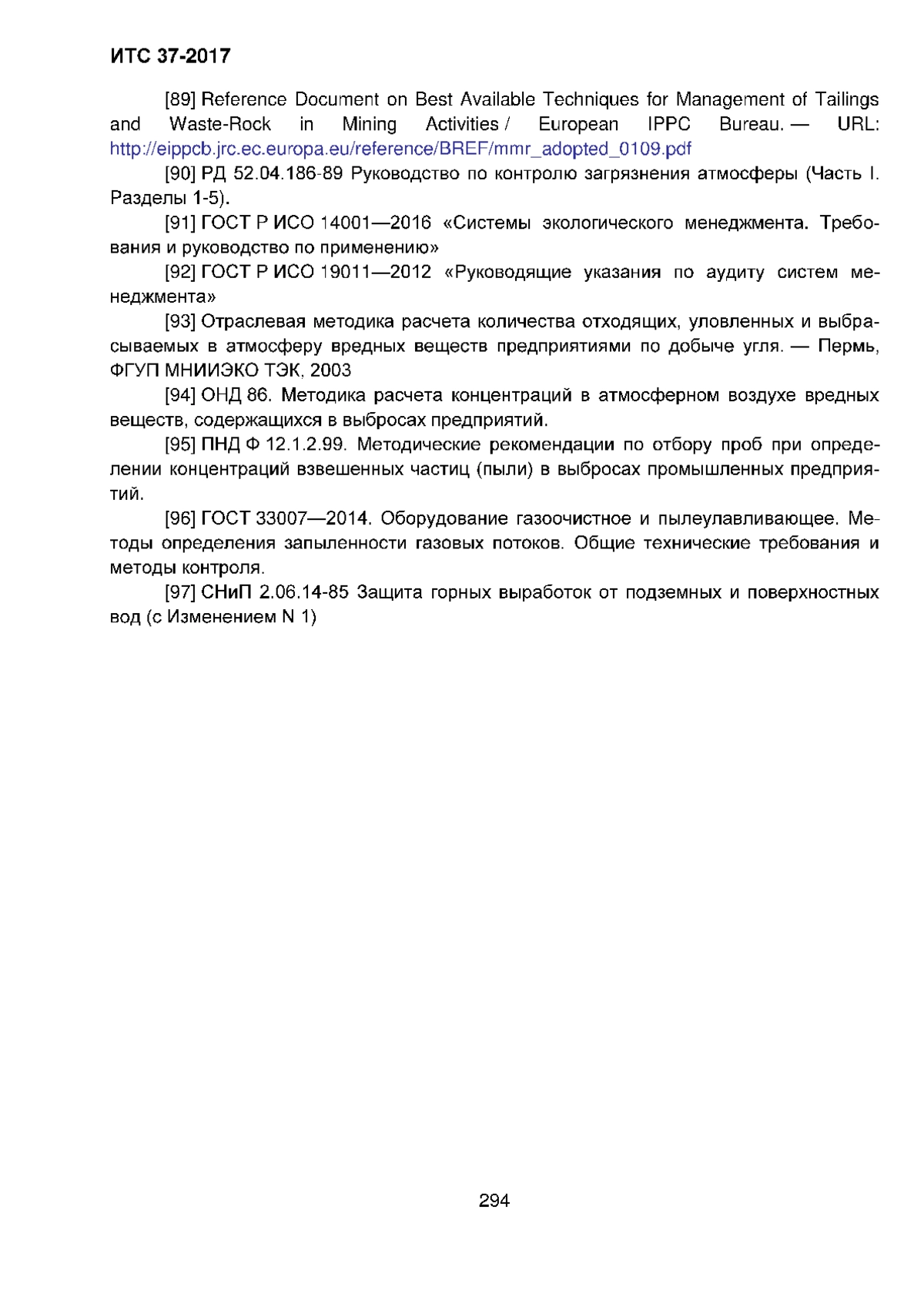 ИТС 37-2017

[89] Reference Document on Best Available Techniques for Management of Tailings and Waste-Rock in Mining Activities / European IPPC Bureau. — URL: http://eippcb.jrc.ec.europa.eu/reference/BREF/mmr_adopted_0109.pdf

[90] РД 52.04.186-89 Руководство по контролю загрязнения атмосферы (Часть I. Разделы 1-5).

[91] ГОСТ Р ИСО 14001—2016 «Системы экологического менеджмента. Требования и руководство по применению»

[92] ГОСТ Р ИСО 19011—2012 «Руководящие указания по аудиту систем менеджмента»

[93] Отраслевая методика расчета количества отходящих, уловленных и выбрасываемых в атмосферу вредных веществ предприятиями по добыче угля. — Пермь, ФГУП МНИИЭКО ТЭК, 2003

[94] ОНД 86. Методика расчета концентраций в атмосферном воздухе вредных веществ, содержащихся в выбросах предприятий.

[95] ПНД Ф 12.1.2.99. Методические рекомендации по отбору проб при определении концентраций взвешенных частиц (пыли) в выбросах промышленных предприятий.

[96] ГОСТ 33007—2014. Оборудование газоочистное и пылеулавливающее. Методы определения запыленности газовых потоков. Общие технические требования и методы контроля.

[97] СНиП 2.06.14-85 Защита горных выработок от подземных и поверхностных вод (с Изменением N 1)

294